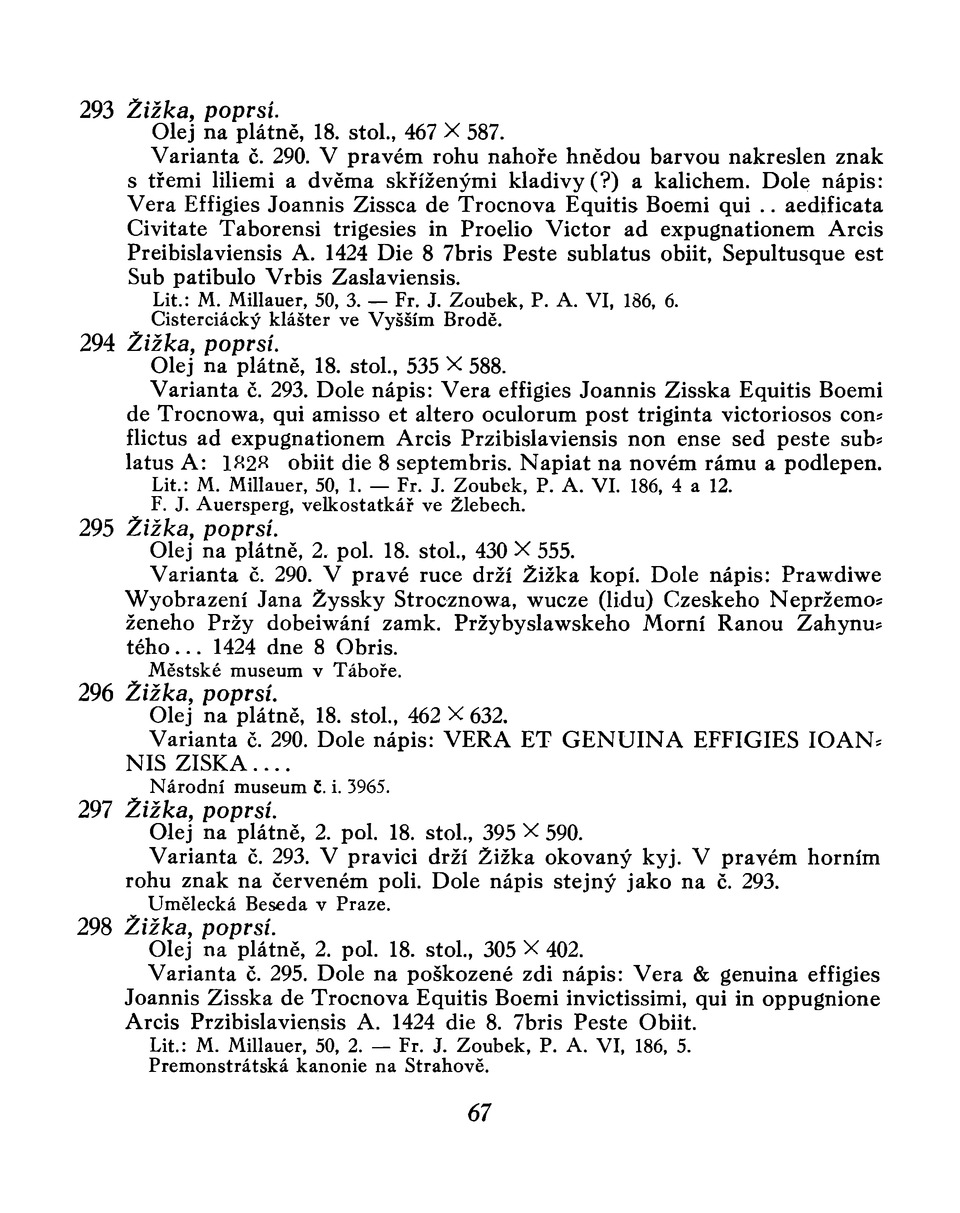 293 Žižka, poprsí.
Olej na plátně, 18. stol., 467 × 587.
Varianta č. 290. V pravém rohu nahoře hnědou barvou nakreslen znak s třemi liliemi a dvěma skříženými kladivy (?) a kalichem. Dole nápis: Vera Effigies Joannis Zissca de Trocnova Equitis Boemi qui .. aedificata Civitate Taborensi trigesies in Proelio Victor ad expugnationem Arcis Preibislaviensis A. 1424 Die 8 7bris Peste sublatus obiit, Sepultusque est Sub patibulo Vrbis Zaslaviensis.
Lit.: M. Millauer, 50, 3. — Fr. J. Zoubek, P. A. VI, 186, 6.
Cisterciácký klášter ve Vyšším Brodě.

294 Žižka, poprsí.
Olej na plátně, 18. stol., 535 × 588.
Varianta č. 293. Dole nápis: Vera effigies Joannis Zisska Equitis Boemi de Trocnowa, qui amisso et altero oculorum post triginta victoriosos conflictus ad expugnationem Arcis Przibislaviensis non ense sed peste sublatus A: 1828 obiit die 8 septembris. Napiat na novém rámu a podlepen.
Lit.: M. Millauer, 50, 1. — Fr. J. Zoubek, P. A. VI. 186, 4 a 12.
F. J. Auersperg, velkostatkář ve Žlebech.

295 Žižka, poprsí.
Olej na plátně, 2. pol. 18. stol., 430 × 555.
Varianta č. 290. V pravé ruce drží Žižka kopí. Dole nápis: Prawdiwe Wyobrazení Jana Žyssky Strocznowa, wucze (lidu) Czeskeho Nepržemoženeho Pržy dobeiwání zamk. Pržybyslawskeho Morní Ranou Zahynutého... 1424 dne 8 Obris.
Městské museum v Táboře.

296 Žižka, poprsí.
Olej na plátně, 18. stol., 462 × 632.
Varianta č. 290. Dole nápis: VERA ET GENUINA EFFIGIES IOANNIS ZISKA....
Národní museum č. i. 3965.

297 Žižka, poprsí.
Olej na plátně, 2. pol. 18. stol., 395 × 590.
Varianta č. 293. V pravici drží Žižka okovaný kyj. V pravém horním rohu znak na červeném poli. Dole nápis stejný jako na č. 293.
Umělecká Beseda v Praze.

298 Žižka, poprsí.
Olej na plátně, 2. pol. 18. stol., 305 × 402.
Varianta č. 295. Dole na poškozené zdi nápis: Vera & genuina effigies Joannis Zisska de Trocnova Equitis Boemi invictissimi, qui in oppugnione Arcis Przibislaviensis A. 1424 die 8. 7bris Peste Obiit.
Lit.: M. Millauer, 50, 2. — Fr. J. Zoubek, P. A. VI, 186, 5.
Premonstrátská kanonie na Strahově.

67